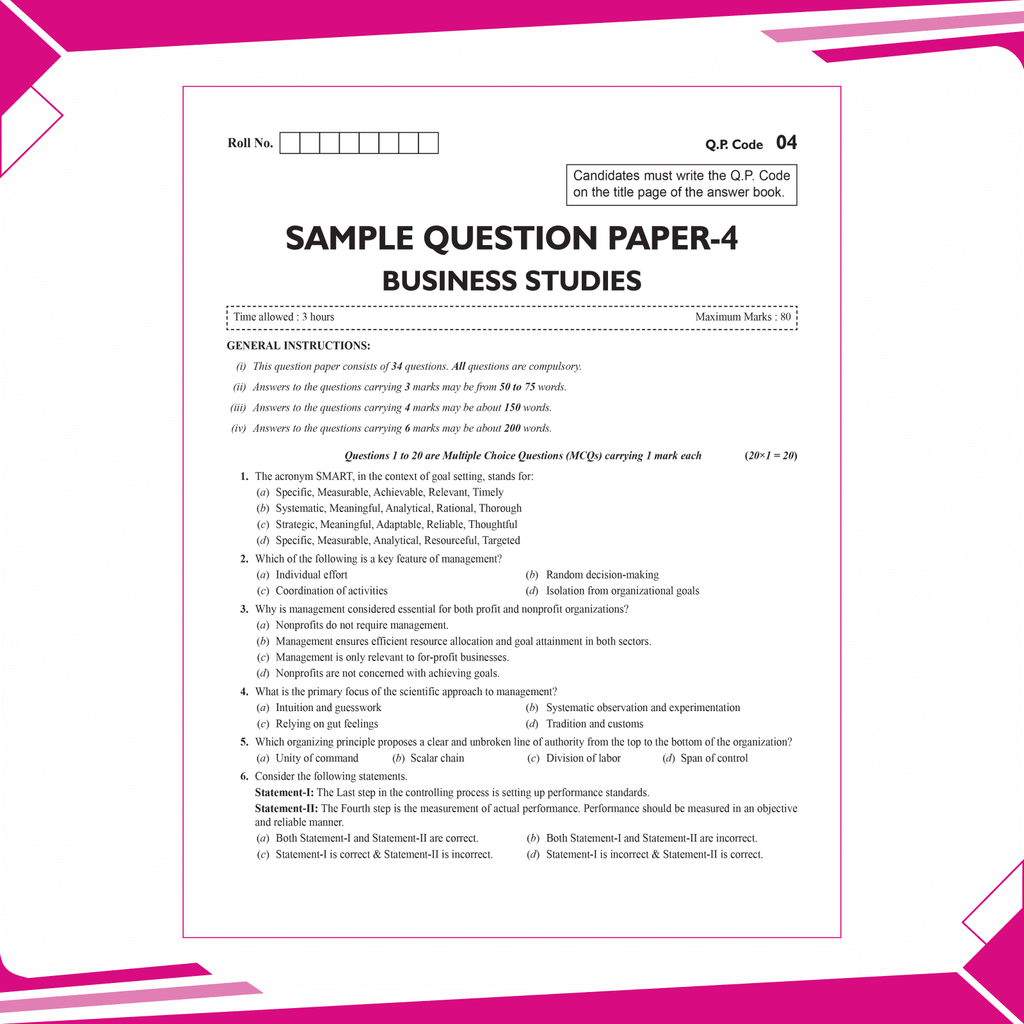 Roll No.

Q.P. Code 04

Candidates must write the Q.P. Code on the title page of the answer book.

SAMPLE QUESTION PAPER-4

BUSINESS STUDIES

Time allowed : 3 hours

Maximum Marks : 80

GENERAL INSTRUCTIONS:

(i) This question paper consists of 34 questions. All questions are compulsory.

(ii) Answers to the questions carrying 3 marks may be from 50 to 75 words.

(iii) Answers to the questions carrying 4 marks may be about 150 words.

(iv) Answers to the questions carrying 6 marks may be about 200 words.

Questions 1 to 20 are Multiple Choice Questions (MCQs) carrying 1 mark each (20×1 = 20)

1. The acronym SMART, in the context of goal setting, stands for:
(a) Specific, Measurable, Achievable, Relevant, Timely
(b) Systematic, Meaningful, Analytical, Rational, Thorough
(c) Strategic, Meaningful, Adaptable, Reliable, Thoughtful
(d) Specific, Measurable, Analytical, Resourceful, Targeted

2. Which of the following is a key feature of management?
(a) Individual effort
(b) Random decision-making
(c) Coordination of activities
(d) Isolation from organizational goals

3. Why is management considered essential for both profit and nonprofit organizations?
(a) Nonprofits do not require management.
(b) Management ensures efficient resource allocation and goal attainment in both sectors.
(c) Management is only relevant to for-profit businesses.
(d) Nonprofits are not concerned with achieving goals.

4. What is the primary focus of the scientific approach to management?
(a) Intuition and guesswork
(b) Systematic observation and experimentation
(c) Relying on gut feelings
(d) Tradition and customs

5. Which organizing principle proposes a clear and unbroken line of authority from the top to the bottom of the organization?
(a) Unity of command
(b) Scalar chain
(c) Division of labor
(d) Span of control

6. Consider the following statements.
Statement-I: The Last step in the controlling process is setting up performance standards.
Statement-II: The Fourth step is the measurement of actual performance. Performance should be measured in an objective and reliable manner.
(a) Both Statement-I and Statement-II are correct.
(b) Both Statement-I and Statement-II are incorrect.
(c) Statement-I is correct & Statement-II is incorrect.
(d) Statement-I is incorrect & Statement-II is correct.